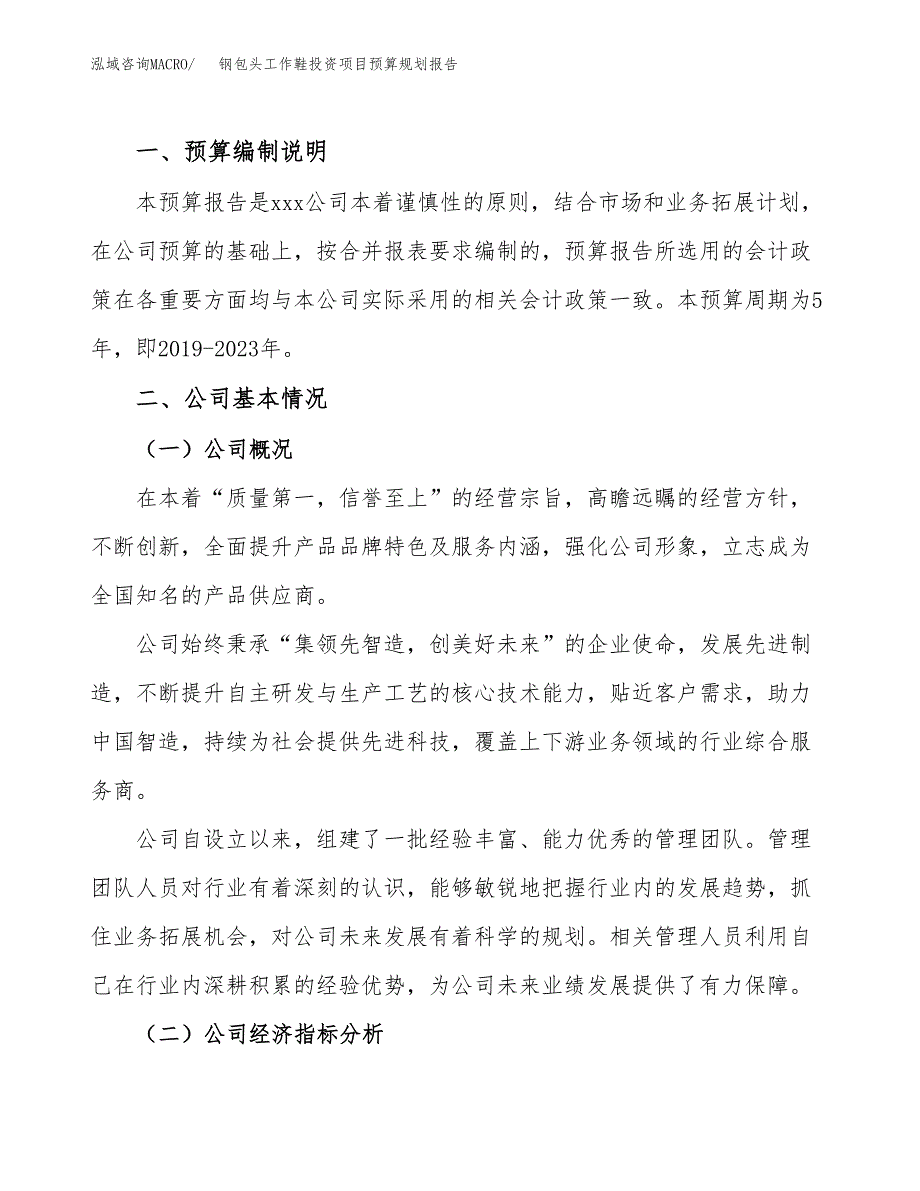 泓域咨询MACRO/　钢包头工作鞋投资项目预算规划报告

一、预算编制说明

本预算报告是xxx公司本着谨慎性的原则，结合市场和业务拓展计划，在公司预算的基础上，按合并报表要求编制的，预算报告所选用的会计政策在各重要方面均与本公司实际采用的相关会计政策一致。本预算周期为5年，即2019-2023年。

二、公司基本情况

（一）公司概况

在本着“质量第一，信誉至上”的经营宗旨，高瞻远瞩的经营方针，不断创新，全面提升产品品牌特色及服务内涵，强化公司形象，立志成为全国知名的产品供应商。

公司始终秉承“集领先智造，创美好未来”的企业使命，发展先进制造，不断提升自主研发与生产工艺的核心技术能力，贴近客户需求，助力中国智造，持续为社会提供先进科技，覆盖上下游业务领域的行业综合服务商。

公司自设立以来，组建了一批经验丰富、能力优秀的管理团队。管理团队人员对行业有着深刻的认识，能够敏锐地把握行业内的发展趋势，抓住业务拓展机会，对公司未来发展有着科学的规划。相关管理人员利用自己在行业内深耕积累的经验优势，为公司未来业绩发展提供了有力保障。

（二）公司经济指标分析